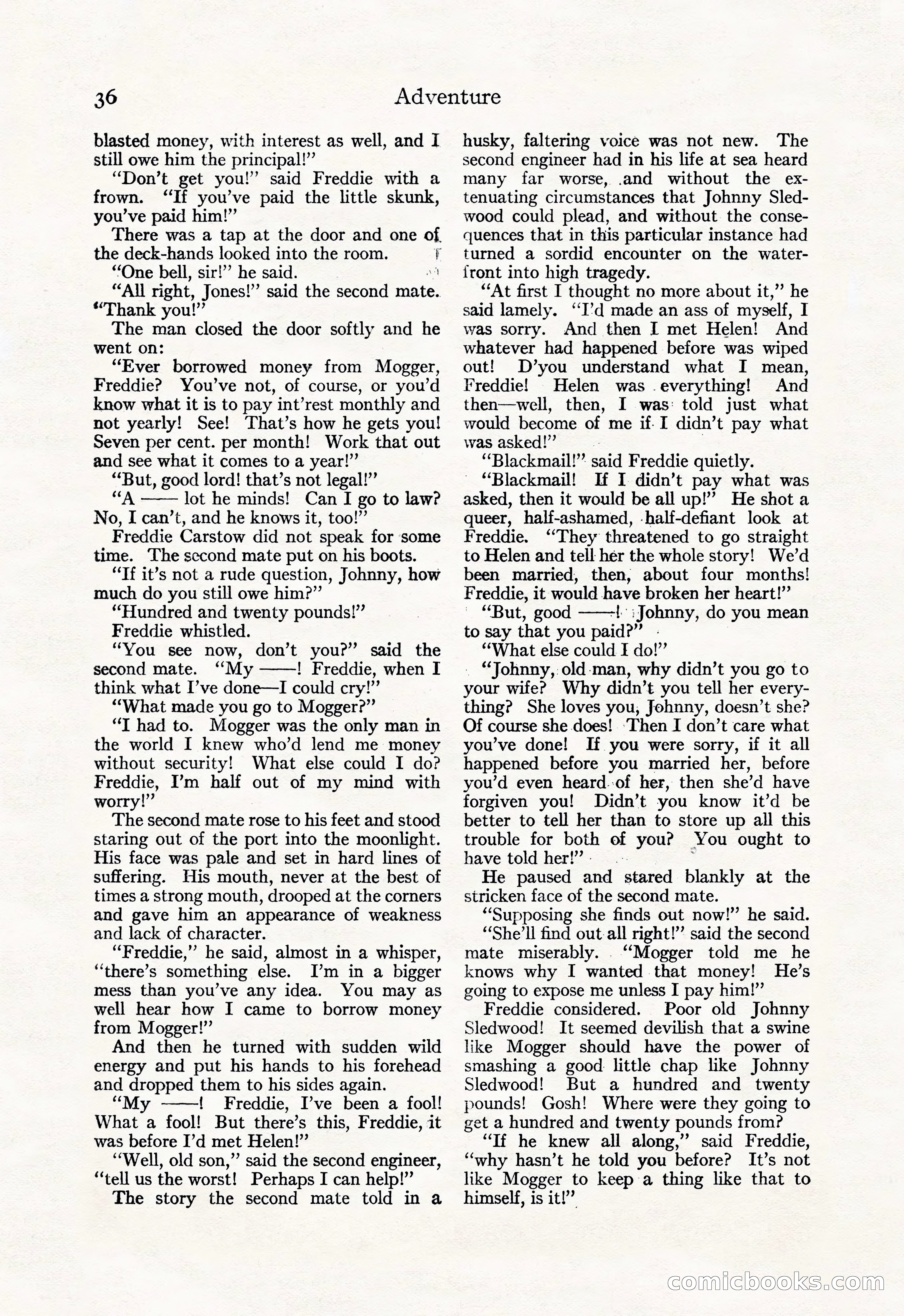 36 Adventure

blasted money, with interest as well, and I still owe him the principal!"

"Don't get you!" said Freddie with a frown. "If you've paid the little skunk, you've paid him!"

There was a tap at the door and one of the deck-hands looked into the room.

"One bell, sir!" he said.

"All right, Jones!" said the second mate. "Thank you!"

The man closed the door softly and he went on:

"Ever borrowed money from Mogger, Freddie? You've not, of course, or you'd know what it is to pay int'rest monthly and not yearly! See! That's how he gets you! Seven per cent. per month! Work that out and see what it comes to a year!"

"But, good lord! that's not legal!"

"A —— lot he minds! Can I go to law? No, I can't, and he knows it, too!"

Freddie Carstow did not speak for some time. The second mate put on his boots.

"If it's not a rude question, Johnny, how much do you still owe him?"

"Hundred and twenty pounds!"

Freddie whistled.

"You see now, don't you?" said the second mate. "My ——! Freddie, when I think what I've done—I could cry!"

"What made you go to Mogger?"

"I had to. Mogger was the only man in the world I knew who'd lend me money without security! What else could I do? Freddie, I'm half out of my mind with worry!"

The second mate rose to his feet and stood staring out of the port into the moonlight. His face was pale and set in hard lines of suffering. His mouth, never at the best of times a strong mouth, drooped at the corners and gave him an appearance of weakness and lack of character.

"Freddie," he said, almost in a whisper, "there's something else. I'm in a bigger mess than you've any idea. You may as well hear how I came to borrow money from Mogger!"

And then he turned with sudden wild energy and put his hands to his forehead and dropped them to his sides again.

"My ——! Freddie, I've been a fool! What a fool! But there's this, Freddie, it was before I'd met Helen!"

"Well, old son," said the second engineer, "tell us the worst! Perhaps I can help!"

The story the second mate told in a husky, faltering voice was not new. The second engineer had in his life at sea heard many far worse, and without the extenuating circumstances that Johnny Sledwood could plead, and without the consequences that in this particular instance had turned a sordid encounter on the waterfront into high tragedy.

"At first I thought no more about it," he said lamely. "I'd made an ass of myself, I was sorry. And then I met Helen! And whatever had happened before was wiped out! D'you understand what I mean, Freddie! Helen was everything! And then—well, then, I was told just what would become of me if I didn't pay what was asked!"

"Blackmail!" said Freddie quietly.

"Blackmail! If I didn't pay what was asked, then it would be all up!" He shot a queer, half-ashamed, half-defiant look at Freddie. "They threatened to go straight to Helen and tell her the whole story! We'd been married, then, about four months! Freddie, it would have broken her heart!"

"But, good ——! Johnny, do you mean to say that you paid?"

"What else could I do!"

"Johnny, old man, why didn't you go to your wife? Why didn't you tell her everything? She loves you, Johnny, doesn't she? Of course she does! Then I don't care what you've done! If you were sorry, if it all happened before you married her, before you'd even heard of her, then she'd have forgiven you! Didn't you know it'd be better to tell her than to store up all this trouble for both of you? You ought to have told her!"

He paused and stared blankly at the stricken face of the second mate.

"Supposing she finds out now!" he said.

"She'll find out all right!" said the second mate miserably. "Mogger told me he knows why I wanted that money! He's going to expose me unless I pay him!"

Freddie considered. Poor old Johnny Sledwood! It seemed devilish that a swine like Mogger should have the power of smashing a good little chap like Johnny Sledwood! But a hundred and twenty pounds! Gosh! Where were they going to get a hundred and twenty pounds from?

"If he knew all along," said Freddie, "why hasn't he told you before? It's not like Mogger to keep a thing like that to himself, is it!"

comicbooks.com